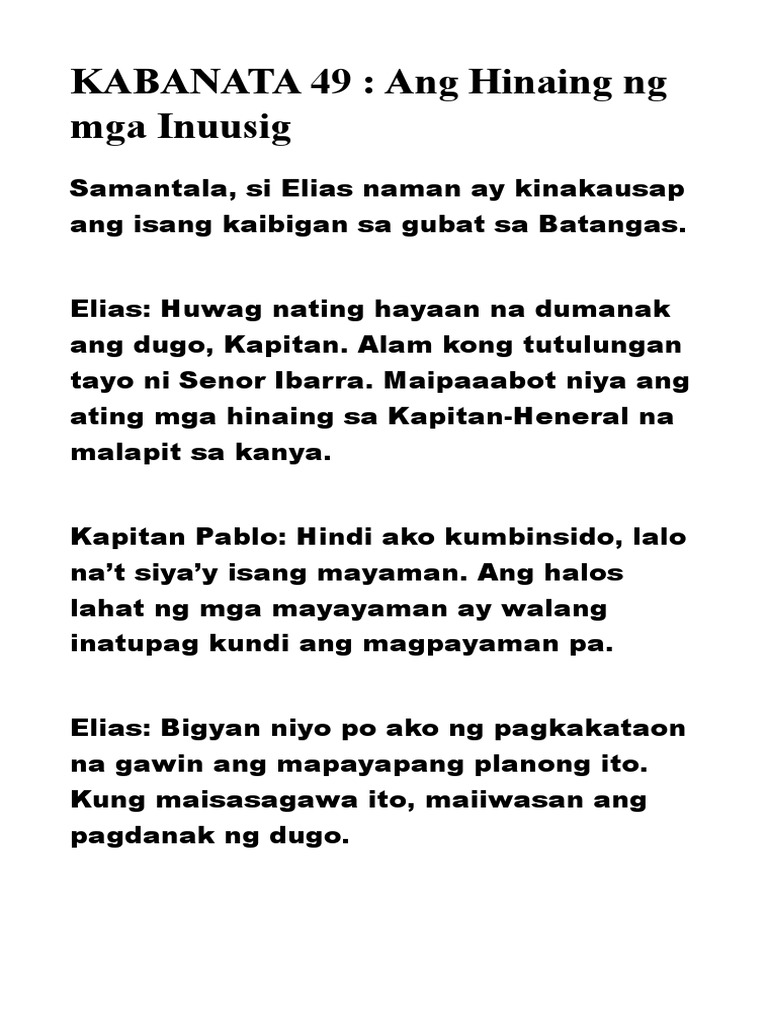 KABANATA 49 : Ang Hinaing ng mga Inuusig

Samantala, si Elias naman ay kinakausap ang isang kaibigan sa gubat sa Batangas.

Elias: Huwag nating hayaan na dumanak ang dugo, Kapitan. Alam kong tutulungan tayo ni Senor Ibarra. Maipaaabot niya ang ating mga hinaing sa Kapitan-Heneral na malapit sa kanya.

Kapitan Pablo: Hindi ako kumbinsido, lalo na't siya'y isang mayaman. Ang halos lahat ng mga mayayaman ay walang inatupag kundi ang magpayaman pa.

Elias: Bigyan niyo po ako ng pagkakataon na gawin ang mapayapang planong ito. Kung maisasagawa ito, maiiwasan ang pagdanak ng dugo.